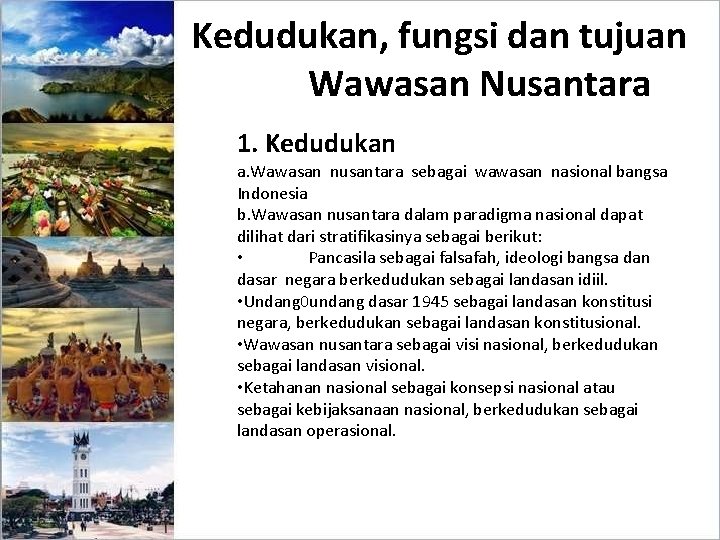 Kedudukan, fungsi dan tujuan Wawasan Nusantara

1. Kedudukan

a.Wawasan nusantara sebagai wawasan nasional bangsa Indonesia

b.Wawasan nusantara dalam paradigma nasional dapat dilihat dari stratifikasinya sebagai berikut:

• Pancasila sebagai falsafah, ideologi bangsa dan dasar negara berkedudukan sebagai landasan idiil.

•Undang0undang dasar 1945 sebagai landasan konstitusi negara, berkedudukan sebagai landasan konstitusional.

•Wawasan nusantara sebagai visi nasional, berkedudukan sebagai landasan visional.

•Ketahanan nasional sebagai konsepsi nasional atau sebagai kebijaksanaan nasional, berkedudukan sebagai landasan operasional.